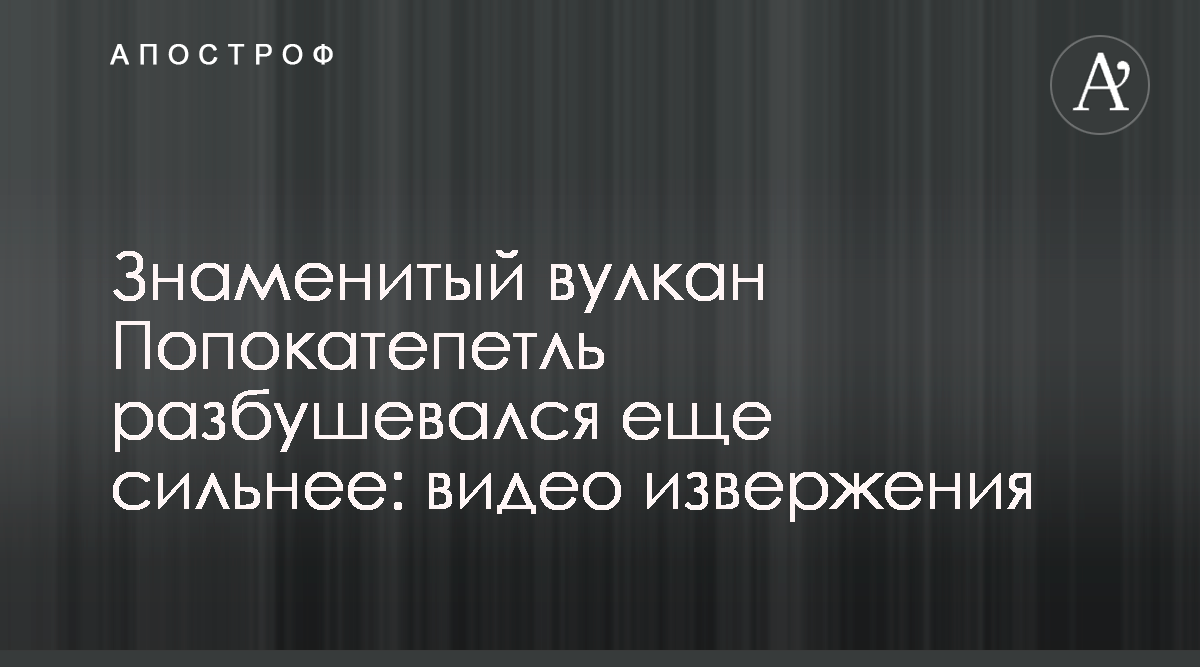 АПОСТРОФ

A'

Знаменитый вулкан Попокатепетль разбушевался еще сильнее: видео извержения